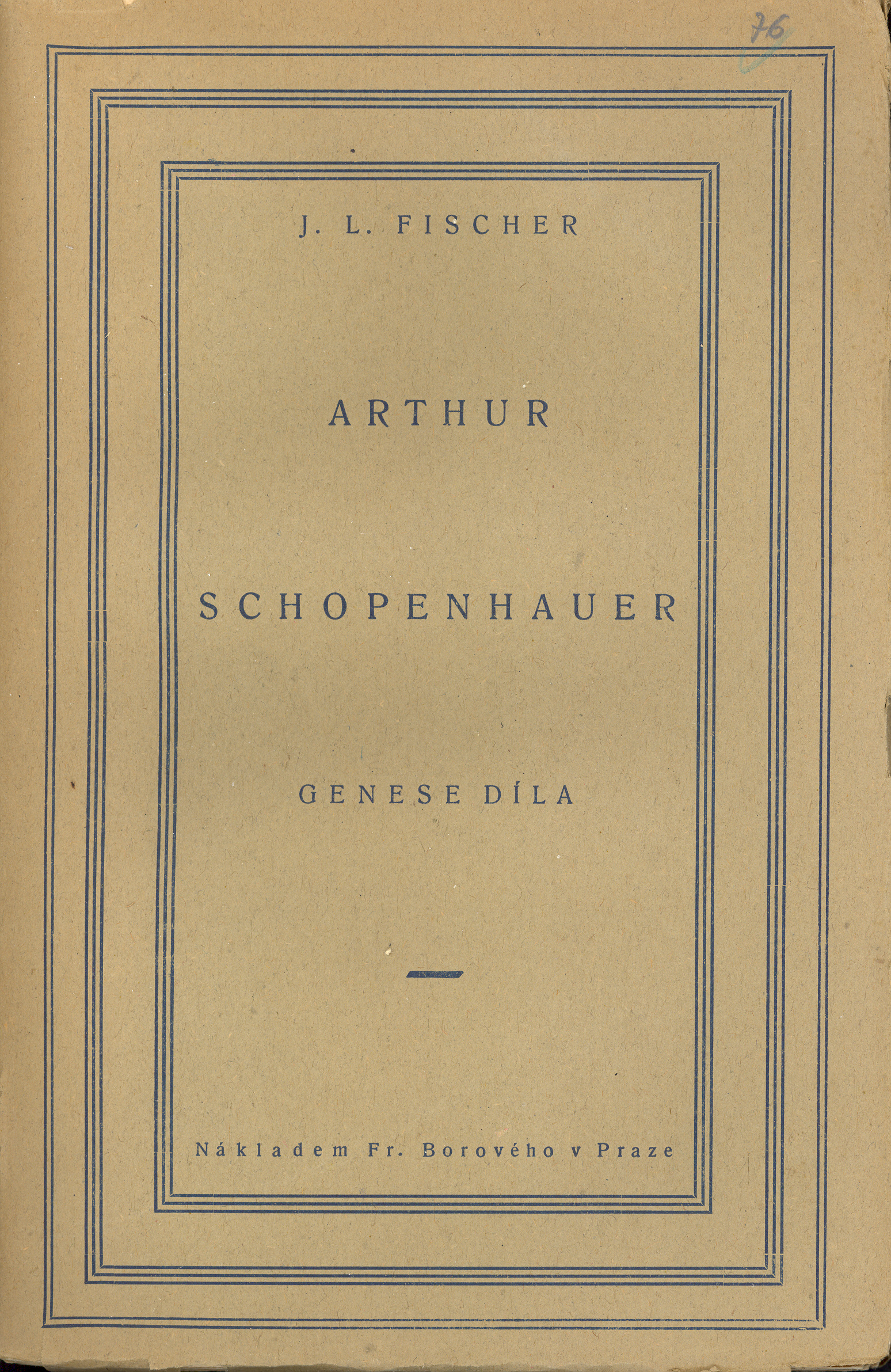 76

J. L. FISCHER

ARTHUR

SCHOPENHAUER

GENESE DÍLA

Nákladem Fr. Borového v Praze